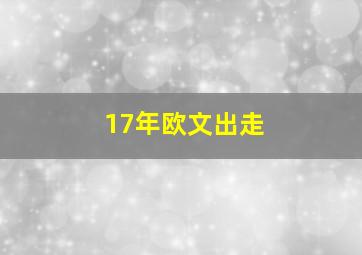 17年欧文出走